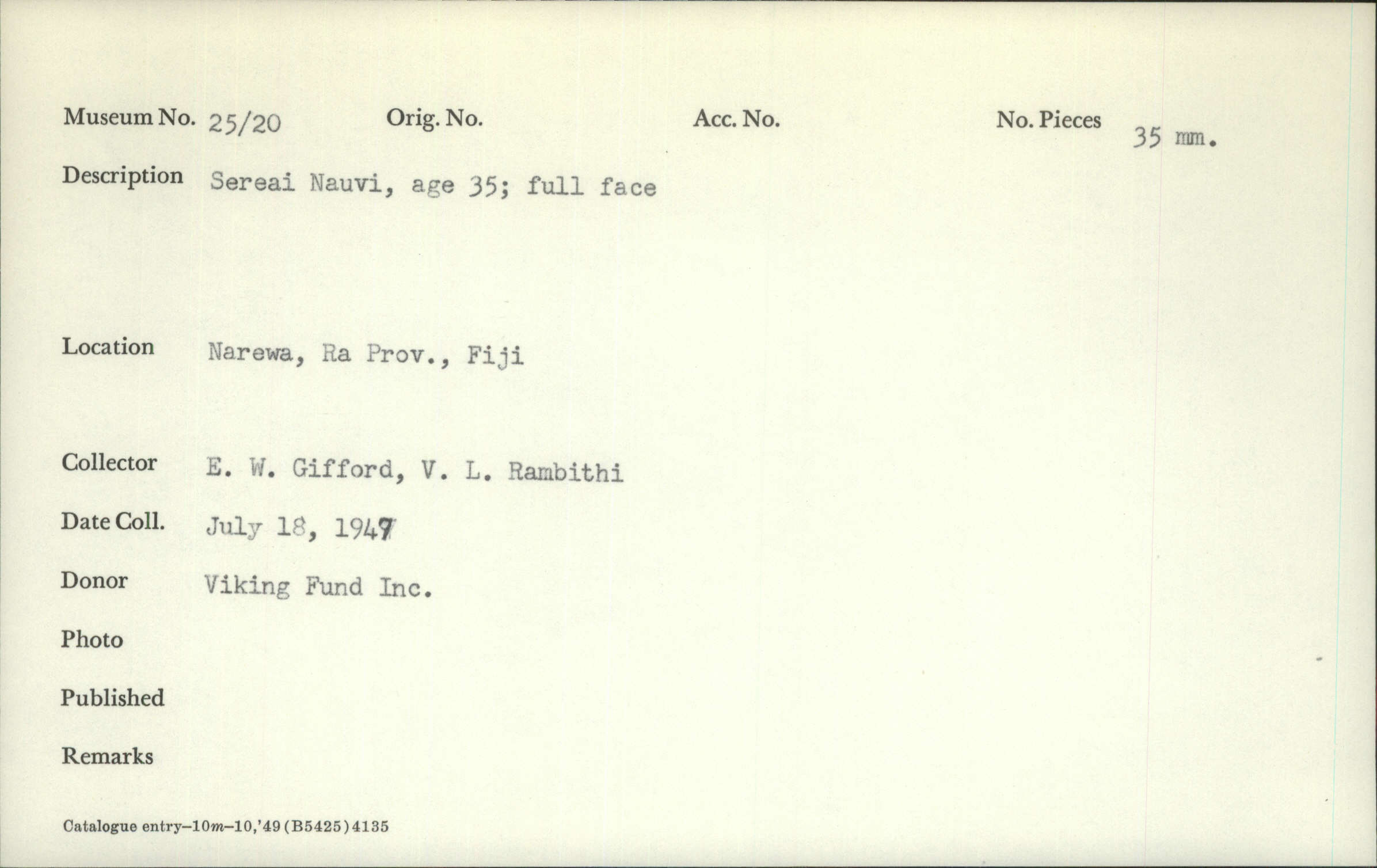 Museum No. 25/20 Orig. No. Acc. No. No. Pieces 35 mm.

Description Sereai Nauvi, age 35; full face

Location Narewa, Ra Prov., Fiji

Collector E. W. Gifford, V. L. Rambithi

Date Coll. July 18, 1947

Donor Viking Fund Inc.

Photo

Published

Remarks

Catalogue entry–10m–10,'49 (B5425) 4135